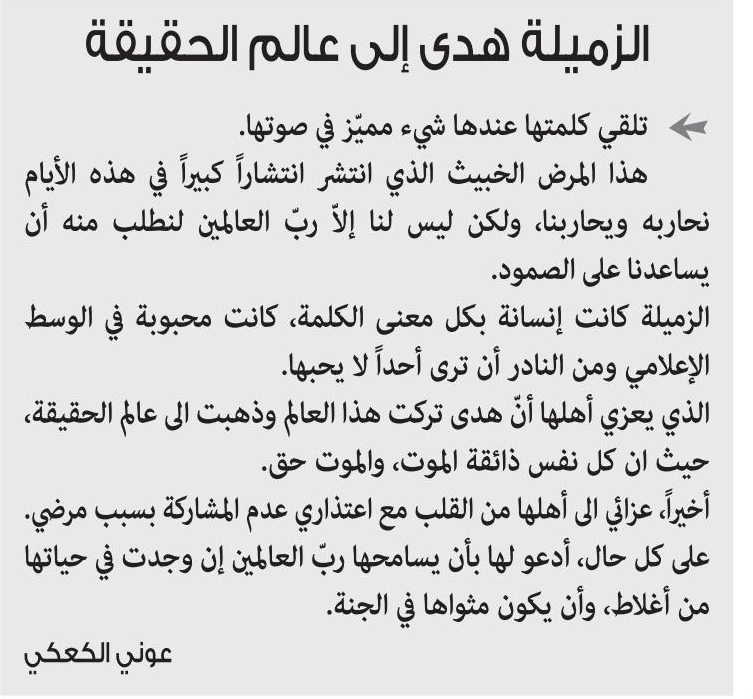 الزميلة هدى إلى عالم الحقيقة

تلقي كلمتها عندها شيء مميّز في صوتها.

هذا المرض الخبيث الذي انتشر انتشاراً كبيراً في هذه الأيام نحاربه ويحاربنا، ولكن ليس لنا إلاّ ربّ العالمين لنطلب منه أن يساعدنا على الصمود.

الزميلة كانت إنسانة بكل معنى الكلمة، كانت محبوبة في الوسط الإعلامي ومن النادر أن ترى أحداً لا يحبها.

الذي يعزي أهلها أنّ هدى تركت هذا العالم وذهبت الى عالم الحقيقة، حيث ان كل نفس ذائقة الموت، والموت حق.

أخيراً، عزائي الى أهلها من القلب مع اعتذاري عدم المشاركة بسبب مرضي.

على كل حال، أدعو لها بأن يسامحها ربّ العالمين إن وجدت في حياتها من أغلاط، وأن يكون مثواها في الجنة.

عوني الكعكي